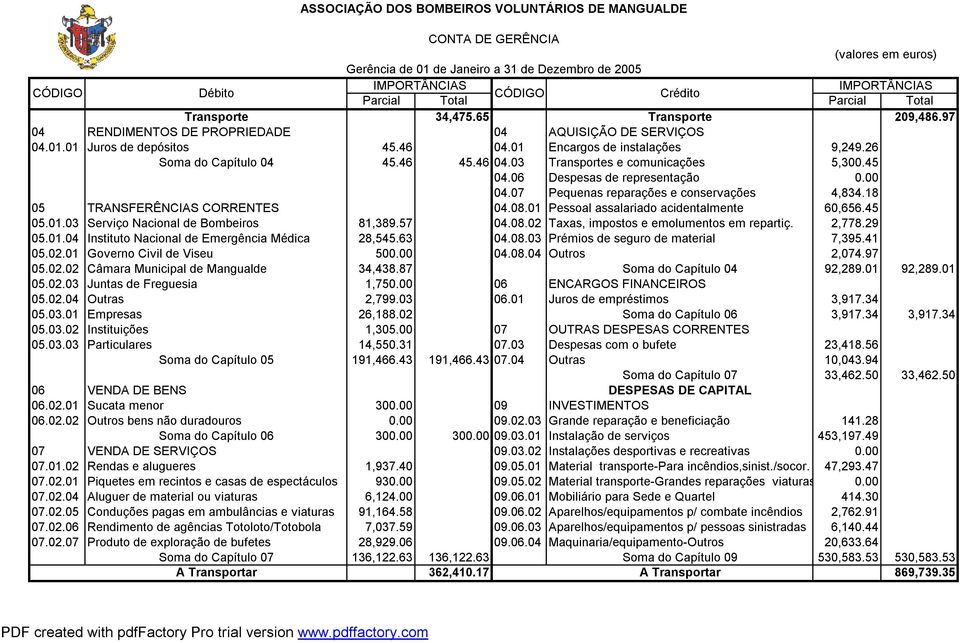 ASSOCIAÇÃO DOS BOMBEIROS VOLUNTÁRIOS DE MANGUALDE

CONTA DE GERÊNCIA

(valores em euros)

Gerência de 01 de Janeiro a 31 de Dezembro de 2005

| CÓDIGO | Débito | IMPORTÂNCIAS Parcial | IMPORTÂNCIAS Total | CÓDIGO | Crédito | IMPORTÂNCIAS Parcial | IMPORTÂNCIAS Total |
|---|---|---|---|---|---|---|---|
| | Transporte | | 34,475.65 | | Transporte | | 209,486.97 |
| 04 | RENDIMENTOS DE PROPRIEDADE | | | 04 | AQUISIÇÃO DE SERVIÇOS | | |
| 04.01.01 | Juros de depósitos | 45.46 | | 04.01 | Encargos de instalações | 9,249.26 | |
| | Soma do Capítulo 04 | 45.46 | 45.46 | 04.03 | Transportes e comunicações | 5,300.45 | |
| | | | | 04.06 | Despesas de representação | 0.00 | |
| | | | | 04.07 | Pequenas reparações e conservações | 4,834.18 | |
| 05 | TRANSFERÊNCIAS CORRENTES | | | 04.08.01 | Pessoal assalariado acidentalmente | 60,656.45 | |
| 05.01.03 | Serviço Nacional de Bombeiros | 81,389.57 | | 04.08.02 | Taxas, impostos e emolumentos em repartiç. | 2,778.29 | |
| 05.01.04 | Instituto Nacional de Emergência Médica | 28,545.63 | | 04.08.03 | Prémios de seguro de material | 7,395.41 | |
| 05.02.01 | Governo Civil de Viseu | 500.00 | | 04.08.04 | Outros | 2,074.97 | |
| 05.02.02 | Câmara Municipal de Mangualde | 34,438.87 | | | Soma do Capítulo 04 | 92,289.01 | 92,289.01 |
| 05.02.03 | Juntas de Freguesia | 1,750.00 | | 06 | ENCARGOS FINANCEIROS | | |
| 05.02.04 | Outras | 2,799.03 | | 06.01 | Juros de empréstimos | 3,917.34 | |
| 05.03.01 | Empresas | 26,188.02 | | | Soma do Capítulo 06 | 3,917.34 | 3,917.34 |
| 05.03.02 | Instituições | 1,305.00 | | 07 | OUTRAS DESPESAS CORRENTES | | |
| 05.03.03 | Particulares | 14,550.31 | | 07.03 | Despesas com o bufete | 23,418.56 | |
| | Soma do Capítulo 05 | 191,466.43 | 191,466.43 | 07.04 | Outras | 10,043.94 | |
| | | | | | Soma do Capítulo 07 | 33,462.50 | 33,462.50 |
| 06 | VENDA DE BENS | | | | DESPESAS DE CAPITAL | | |
| 06.02.01 | Sucata menor | 300.00 | | 09 | INVESTIMENTOS | | |
| 06.02.02 | Outros bens não duradouros | 0.00 | | 09.02.03 | Grande reparação e beneficiação | 141.28 | |
| | Soma do Capítulo 06 | 300.00 | 300.00 | 09.03.01 | Instalação de serviços | 453,197.49 | |
| 07 | VENDA DE SERVIÇOS | | | 09.03.02 | Instalações desportivas e recreativas | 0.00 | |
| 07.01.02 | Rendas e alugueres | 1,937.40 | | 09.05.01 | Material transporte-Para incêndios,sinist./socor. | 47,293.47 | |
| 07.02.01 | Piquetes em recintos e casas de espectáculos | 930.00 | | 09.05.02 | Material transporte-Grandes reparações viaturas | 0.00 | |
| 07.02.04 | Aluguer de material ou viaturas | 6,124.00 | | 09.06.01 | Mobiliário para Sede e Quartel | 414.30 | |
| 07.02.05 | Conduções pagas em ambulâncias e viaturas | 91,164.58 | | 09.06.02 | Aparelhos/equipamentos p/ combate incêndios | 2,762.91 | |
| 07.02.06 | Rendimento de agências Totoloto/Totobola | 7,037.59 | | 09.06.03 | Aparelhos/equipamentos p/ pessoas sinistradas | 6,140.44 | |
| 07.02.07 | Produto de exploração de bufetes | 28,929.06 | | 09.06.04 | Maquinaria/equipamento-Outros | 20,633.64 | |
| | Soma do Capítulo 07 | 136,122.63 | 136,122.63 | | Soma do Capítulo 09 | 530,583.53 | 530,583.53 |
| | A Transportar | | 362,410.17 | | A Transportar | | 869,739.35 |

PDF created with pdfFactory Pro trial version www.pdffactory.com